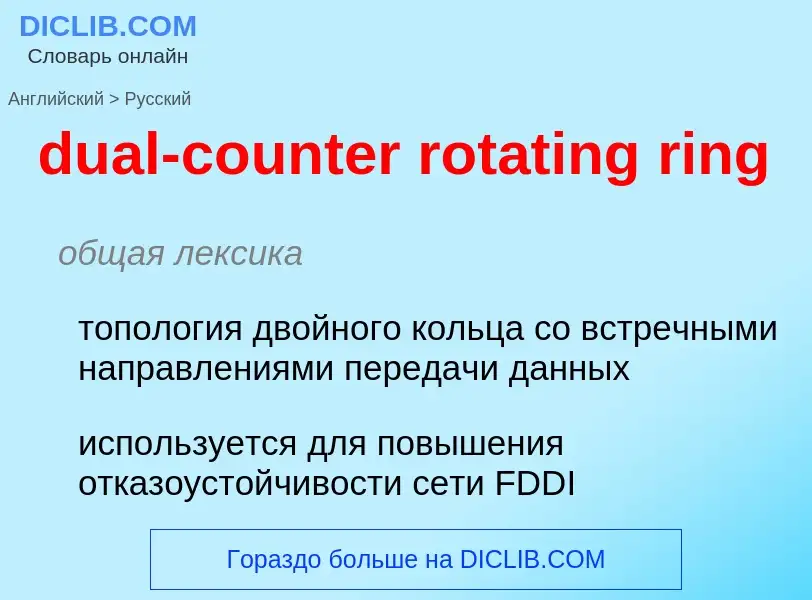 DICLIB.COM
Словарь онлайн

Английский > Русский

dual-counter rotating ring

общая лексика

топология двойного кольца со встречными направлениями передачи данных

используется для повышения отказоустойчивости сети FDDI

Гораздо больше на DICLIB.COM